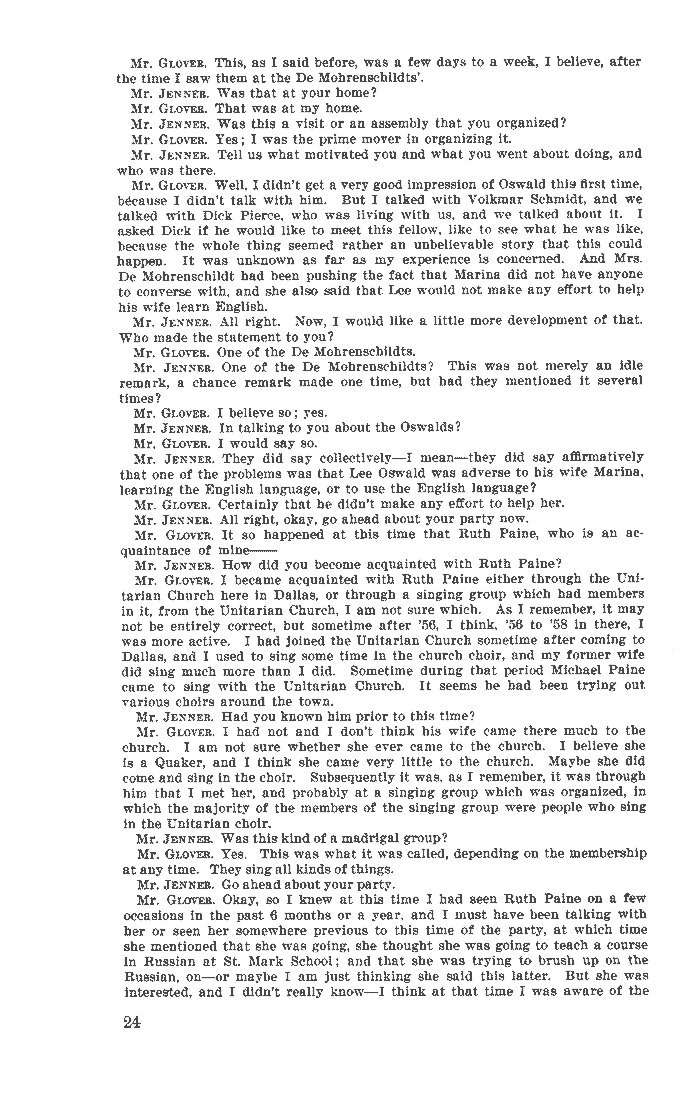 Mr. GLOVER. This, as I said before, was a few days to a week, I believe, after the time I saw them at the De Mohrenschildts'.

Mr. JENNER. Was that at your home?

Mr. GLOVER. That was at my home.

Mr. JENNER. Was this a visit or an assembly that you organized?

Mr. GLOVER. Yes; I was the prime mover in organizing it.

Mr. JENNER. Tell us what motivated you and what you went about doing, and who was there.

Mr. GLOVER. Well, I didn't get a very good impression of Oswald this first time, because I didn't talk with him. But I talked with Volkmar Schmidt, and we talked with Dick Pierce, who was living with us, and we talked about it. I asked Dick if he would like to meet this fellow, like to see what he was like, because the whole thing seemed rather an unbelievable story that this could happen. It was unknown as far as my experience is concerned. And Mrs. De Mohrenschildt had been pushing the fact that Marina did not have anyone to converse with, and she also said that Lee would not make any effort to help his wife learn English.

Mr. JENNER. All right. Now, I would like a little more development of that. Who made the statement to you?

Mr. GLOVER. One of the De Mohrenschildts.

Mr. JENNER. One of the De Mohrenschildts? This was not merely an idle remark, a chance remark made one time, but had they mentioned it several times?

Mr. GLOVER. I believe so; yes.

Mr. JENNER. In talking to you about the Oswalds?

Mr. GLOVER. I would say so.

Mr. JENNER. They did say collectively—I mean—they did say affirmatively that one of the problems was that Lee Oswald was adverse to his wife Marina, learning the English language, or to use the English language?

Mr. GLOVER. Certainly that he didn't make any effort to help her.

Mr. JENNER. All right, okay, go ahead about your party now.

Mr. GLOVER. It so happened at this time that Ruth Paine, who is an acquaintance of mine——

Mr. JENNER. How did you become acquainted with Ruth Paine?

Mr. GLOVER. I became acquainted with Ruth Paine either through the Unitarian Church here in Dallas, or through a singing group which had members in it, from the Unitarian Church, I am not sure which. As I remember, it may not be entirely correct, but sometime after '56, I think, '56 to '58 in there, I was more active. I had joined the Unitarian Church sometime after coming to Dallas, and I used to sing some time in the church choir, and my former wife did sing much more than I did. Sometime during that period Michael Paine came to sing with the Unitarian Church. It seems he had been trying out various choirs around the town.

Mr. JENNER. Had you known him prior to this time?

Mr. GLOVER. I had not and I don't think his wife came there much to the church. I am not sure whether she ever came to the church. I believe she is a Quaker, and I think she came very little to the church. Maybe she did come and sing in the choir. Subsequently it was, as I remember, it was through him that I met her, and probably at a singing group which was organized, in which the majority of the members of the singing group were people who sing in the Unitarian choir.

Mr. JENNER. Was this kind of a madrigal group?

Mr. GLOVER. Yes. This was what it was called, depending on the membership at any time. They sing all kinds of things.

Mr. JENNER. Go ahead about your party.

Mr. GLOVER. Okay, so I knew at this time I had seen Ruth Paine on a few occasions in the past 6 months or a year, and I must have been talking with her or seen her somewhere previous to this time of the party, at which time she mentioned that she was going, she thought she was going to teach a course in Russian at St. Mark School; and that she was trying to brush up on the Russian, on—or maybe I am just thinking she said this latter. But she was interested, and I didn't really know—I think at that time I was aware of the

24